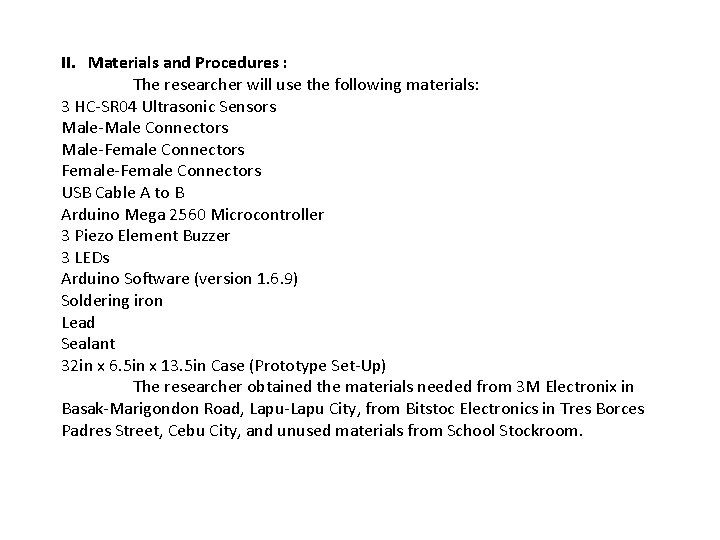 II. Materials and Procedures :

The researcher will use the following materials:

3 HC-SR04 Ultrasonic Sensors
Male-Male Connectors
Male-Female Connectors
Female-Female Connectors
USB Cable A to B
Arduino Mega 2560 Microcontroller
3 Piezo Element Buzzer
3 LEDs
Arduino Software (version 1.6.9)
Soldering iron
Lead
Sealant
32in x 6.5in x 13.5in Case (Prototype Set-Up)

The researcher obtained the materials needed from 3M Electronix in Basak-Marigondon Road, Lapu-Lapu City, from Bitstoc Electronics in Tres Borces Padres Street, Cebu City, and unused materials from School Stockroom.